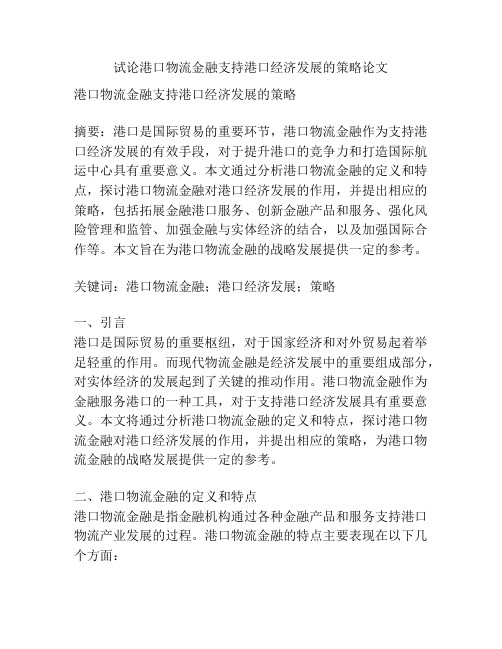 试论港口物流金融支持港口经济发展的策略论文

港口物流金融支持港口经济发展的策略

摘要：港口是国际贸易的重要环节，港口物流金融作为支持港口经济发展的有效手段，对于提升港口的竞争力和打造国际航运中心具有重要意义。本文通过分析港口物流金融的定义和特点，探讨港口物流金融对港口经济发展的作用，并提出相应的策略，包括拓展金融港口服务、创新金融产品和服务、强化风险管理和监管、加强金融与实体经济的结合，以及加强国际合作等。本文旨在为港口物流金融的战略发展提供一定的参考。

关键词：港口物流金融；港口经济发展；策略

一、引言
港口是国际贸易的重要枢纽，对于国家经济和对外贸易起着举足轻重的作用。而现代物流金融是经济发展中的重要组成部分，对实体经济的发展起到了关键的推动作用。港口物流金融作为金融服务港口的一种工具，对于支持港口经济发展具有重要意义。本文将通过分析港口物流金融的定义和特点，探讨港口物流金融对港口经济发展的作用，并提出相应的策略，为港口物流金融的战略发展提供一定的参考。

二、港口物流金融的定义和特点
港口物流金融是指金融机构通过各种金融产品和服务支持港口物流产业发展的过程。港口物流金融的特点主要表现在以下几个方面：